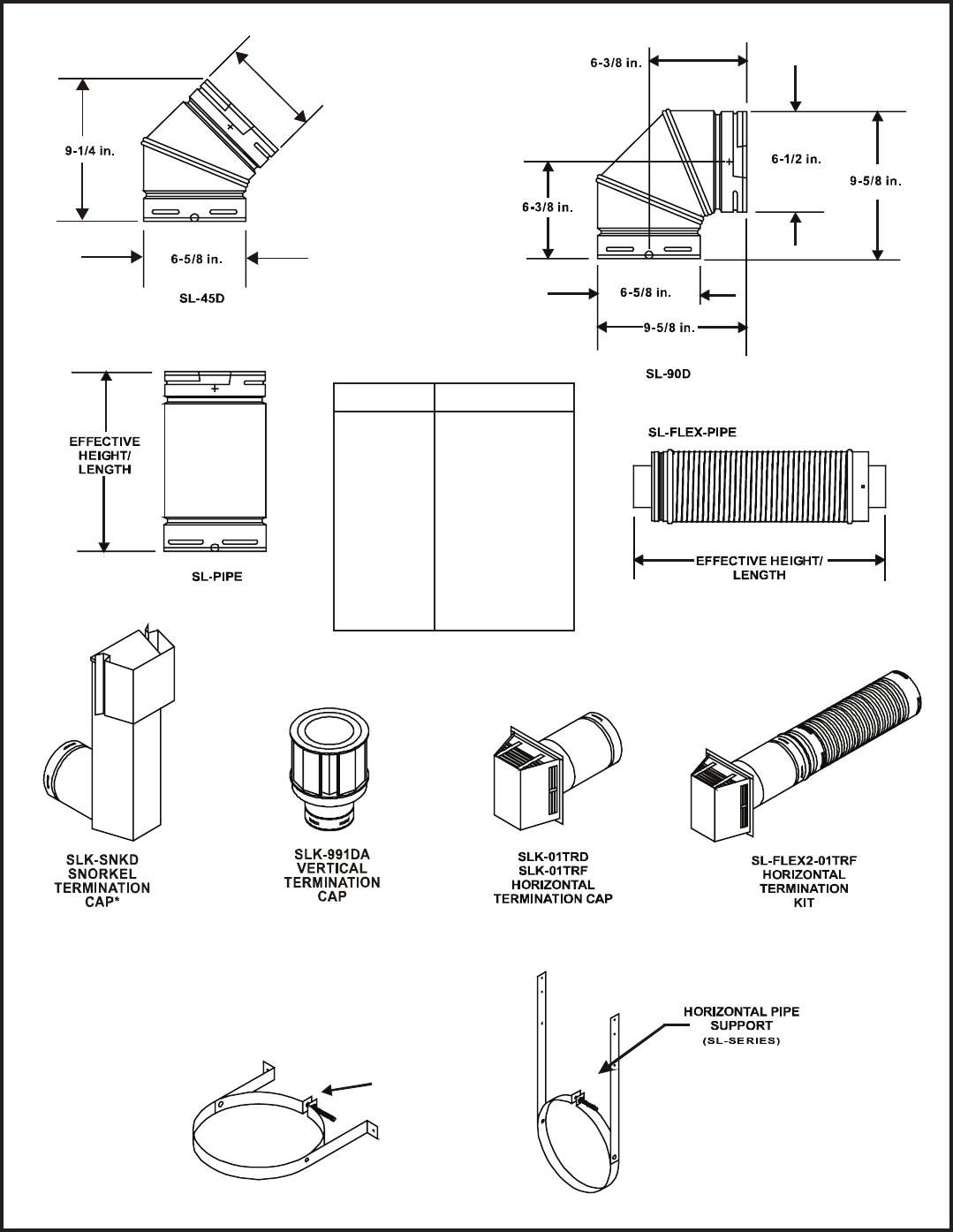 9-1/4 in.

6-5/8 in.

SL-45D

6-3/8 in.

6-1/2 in.

9-5/8 in.

6-3/8 in.

6-5/8 in.

9-5/8 in.

SL-90D

EFFECTIVE HEIGHT/ LENGTH

SL-PIPE

SL-FLEX-PIPE

EFFECTIVE HEIGHT/ LENGTH

SLK-SNKD SNORKEL TERMINATION CAP*

SLK-991DA VERTICAL TERMINATION CAP

SLK-01TRD SLK-01TRF HORIZONTAL TERMINATION CAP

SL-FLEX2-01TRF HORIZONTAL TERMINATION KIT

HORIZONTAL PIPE SUPPORT (SL-SERIES)